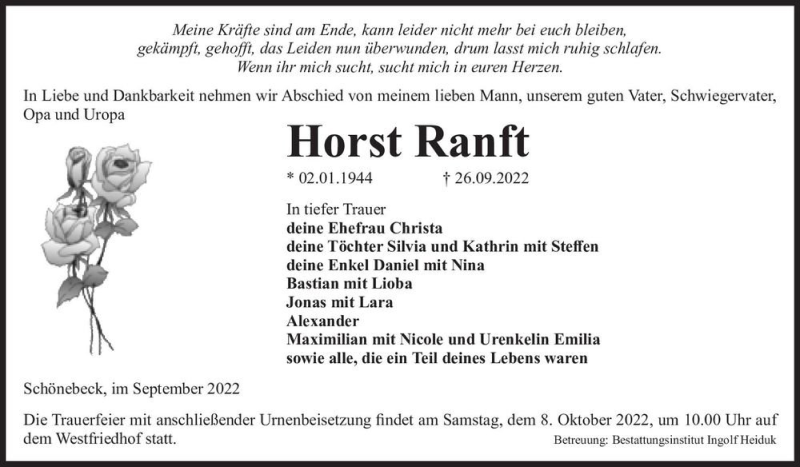 Meine Kräfte sind am Ende, kann leider nicht mehr bei euch bleiben,
gekämpft, gehofft, das Leiden nun überwunden, drum lasst mich ruhig schlafen.
Wenn ihr mich sucht, sucht mich in euren Herzen.

In Liebe und Dankbarkeit nehmen wir Abschied von meinem lieben Mann, unserem guten Vater, Schwiegervater, Opa und Uropa

Horst Ranft

* 02.01.1944 † 26.09.2022

In tiefer Trauer
deine Ehefrau Christa
deine Töchter Silvia und Kathrin mit Steffen
deine Enkel Daniel mit Nina
Bastian mit Lioba
Jonas mit Lara
Alexander
Maximilian mit Nicole und Urenkelin Emilia
sowie alle, die ein Teil deines Lebens waren

Schönebeck, im September 2022

Die Trauerfeier mit anschließender Urnenbeisetzung findet am Samstag, dem 8. Oktober 2022, um 10.00 Uhr auf dem Westfriedhof statt.

Betreuung: Bestattungsinstitut Ingolf Heiduk